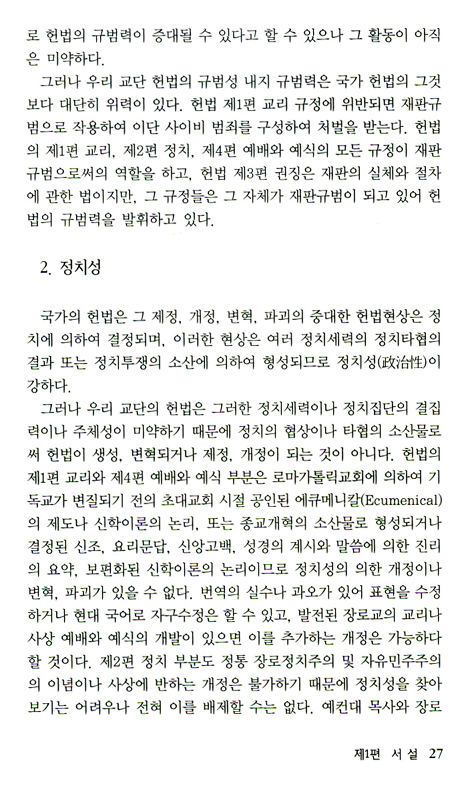 로 헌법의 규범력이 증대될 수 있다고 할 수 있으나 그 활동이 아직은 미약하다.

그러나 우리 교단 헌법의 규범성 내지 규범력은 국가 헌법의 그것보다 대단히 위력이 있다. 헌법 제1편 교리 규정에 위반되면 재판규범으로 작용하여 이단 사이비 범죄를 구성하여 처벌을 받는다. 헌법의 제1편 교리, 제2편 정치, 제4편 예배와 예식의 모든 규정이 재판규범으로써의 역할을 하고, 헌법 제3편 권징은 재판의 실체와 절차에 관한 법이지만, 그 규정들은 그 자체가 재판규범이 되고 있어 헌법의 규범력을 발휘하고 있다.

2. 정치성

국가의 헌법은 그 제정, 개정, 변혁, 파괴의 중대한 헌법현상은 정치에 의하여 결정되며, 이러한 현상은 여러 정치세력의 정치타협의 결과 또는 정치투쟁의 소산에 의하여 형성되므로 정치성(政治性)이 강하다.

그러나 우리 교단의 헌법은 그러한 정치세력이나 정치집단의 결집력이나 주체성이 미약하기 때문에 정치의 협상이나 타협의 소산물로써 헌법이 생성, 변혁되거나 제정, 개정이 되는 것이 아니다. 헌법의 제1편 교리와 제4편 예배와 예식 부분은 로마가톨릭교회에 의하여 기독교가 변질되기 전의 초대교회 시절 공인된 에큐메니칼(Ecumenical)의 제도나 신학이론의 논리, 또는 종교개혁의 소산물로 형성되거나 결정된 신조, 요리문답, 신앙고백, 성경의 계시와 말씀에 의한 진리의 요약, 보편화된 신학이론의 논리이므로 정치성의 의한 개정이나 변혁, 파괴가 있을 수 없다. 번역의 실수나 과오가 있어 표현을 수정하거나 현대 국어로 자구수정은 할 수 있고, 발전된 장로교의 교리나 사상 예배와 예식의 개발이 있으면 이를 추가하는 개정은 가능하다 할 것이다. 제2편 정치 부분도 정통 장로정치주의 및 자유민주주의의 이념이나 사상에 반하는 개정은 불가하기 때문에 정치성을 찾아보기는 어려우나 전혀 이를 배제할 수는 없다. 예컨대 목사와 장로

제1편 서 설 27